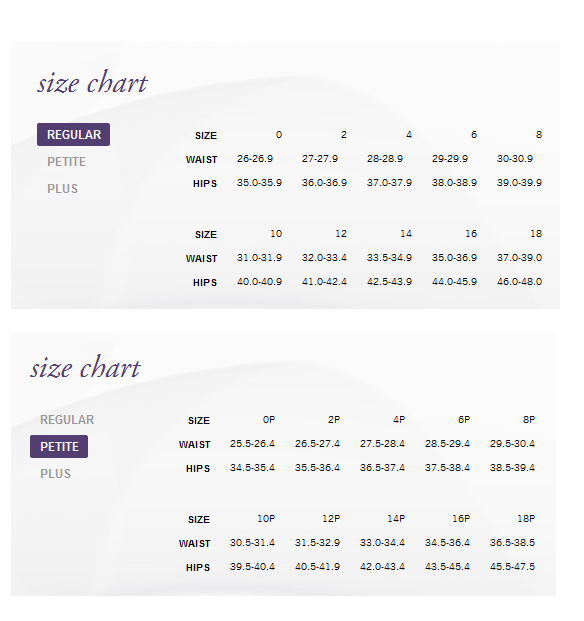 size chart

REGULAR
PETITE
PLUS

| SIZE | 0 | 2 | 4 | 6 | 8 |
|---|---|---|---|---|---|
| WAIST | 26-26.9 | 27-27.9 | 28-28.9 | 29-29.9 | 30-30.9 |
| HIPS | 35.0-35.9 | 36.0-36.9 | 37.0-37.9 | 38.0-38.9 | 39.0-39.9 |

| SIZE | 10 | 12 | 14 | 16 | 18 |
|---|---|---|---|---|---|
| WAIST | 31.0-31.9 | 32.0-33.4 | 33.5-34.9 | 35.0-36.9 | 37.0-39.0 |
| HIPS | 40.0-40.9 | 41.0-42.4 | 42.5-43.9 | 44.0-45.9 | 46.0-48.0 |

size chart

REGULAR
PETITE
PLUS

| SIZE | 0P | 2P | 4P | 6P | 8P |
|---|---|---|---|---|---|
| WAIST | 25.5-26.4 | 26.5-27.4 | 27.5-28.4 | 28.5-29.4 | 29.5-30.4 |
| HIPS | 34.5-35.4 | 35.5-36.4 | 36.5-37.4 | 37.5-38.4 | 38.5-39.4 |

| SIZE | 10P | 12P | 14P | 16P | 18P |
|---|---|---|---|---|---|
| WAIST | 30.5-31.4 | 31.5-32.9 | 33.0-34.4 | 34.5-36.4 | 36.5-38.5 |
| HIPS | 39.5-40.4 | 40.5-41.9 | 42.0-43.4 | 43.5-45.4 | 45.5-47.5 |